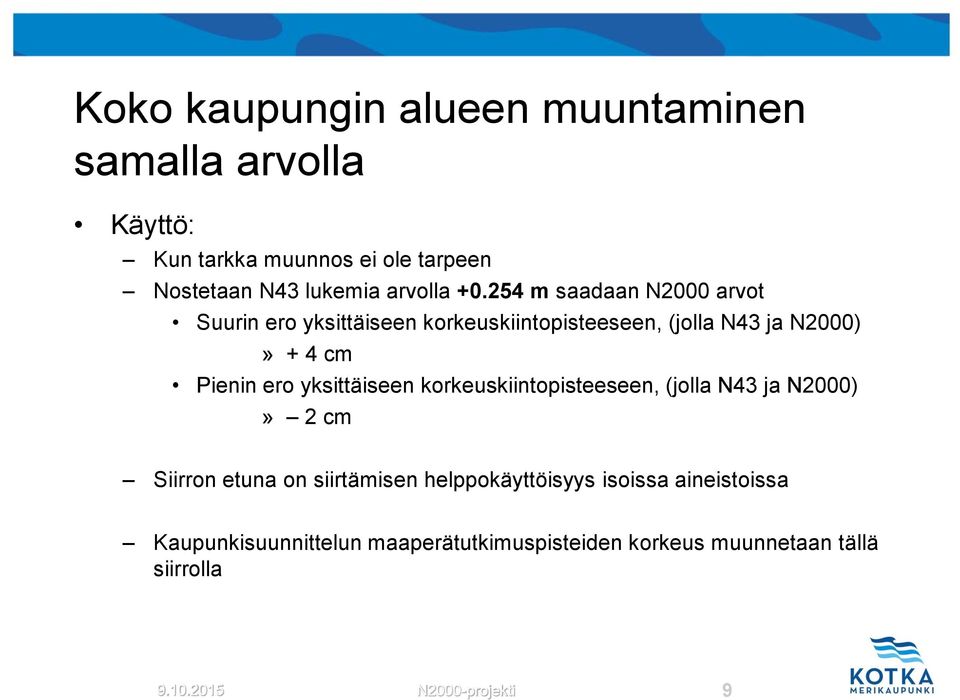 Koko kaupungin alueen muuntaminen samalla arvolla

• Käyttö:
– Kun tarkka muunnos ei ole tarpeen
– Nostetaan N43 lukemia arvolla +0.254 m saadaan N2000 arvot
• Suurin ero yksittäiseen korkeuskiintopisteeseen, (jolla N43 ja N2000)
» + 4 cm
• Pienin ero yksittäiseen korkeuskiintopisteeseen, (jolla N43 ja N2000)
» – 2 cm

– Siirron etuna on siirtämisen helppokäyttöisyys isoissa aineistoissa

– Kaupunkisuunnittelun maaperätutkimuspisteiden korkeus muunnetaan tällä siirrolla

9.10.2015 N2000-projekti 9

KOTKA
MERIKAUPUNKI